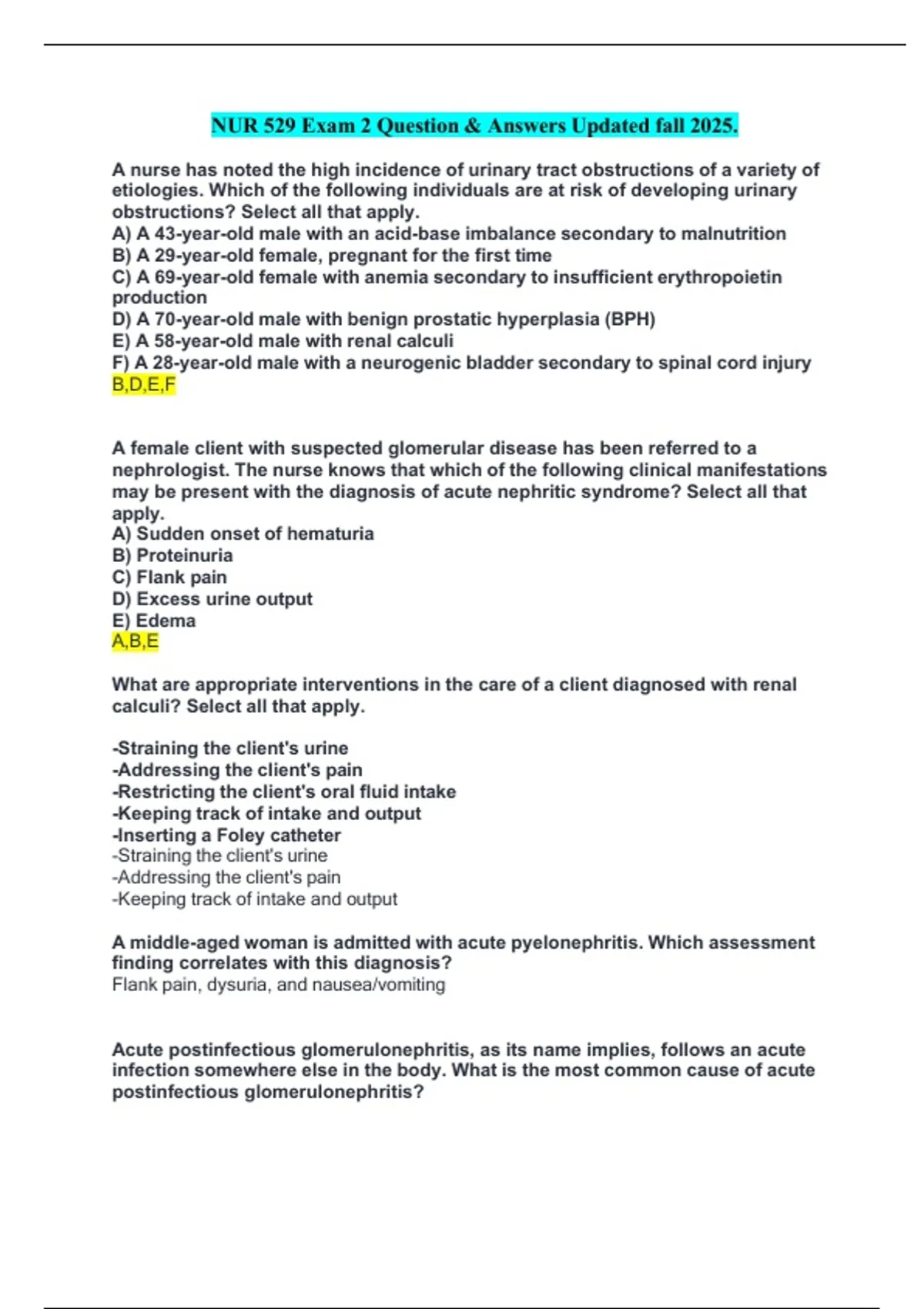 NUR 529 Exam 2 Question & Answers Updated fall 2025.

A nurse has noted the high incidence of urinary tract obstructions of a variety of etiologies. Which of the following individuals are at risk of developing urinary obstructions? Select all that apply.
A) A 43-year-old male with an acid-base imbalance secondary to malnutrition
B) A 29-year-old female, pregnant for the first time
C) A 69-year-old female with anemia secondary to insufficient erythropoietin production
D) A 70-year-old male with benign prostatic hyperplasia (BPH)
E) A 58-year-old male with renal calculi
F) A 28-year-old male with a neurogenic bladder secondary to spinal cord injury
B,D,E,F

A female client with suspected glomerular disease has been referred to a nephrologist. The nurse knows that which of the following clinical manifestations may be present with the diagnosis of acute nephritic syndrome? Select all that apply.
A) Sudden onset of hematuria
B) Proteinuria
C) Flank pain
D) Excess urine output
E) Edema
A,B,E

What are appropriate interventions in the care of a client diagnosed with renal calculi? Select all that apply.

-Straining the client's urine
-Addressing the client's pain
-Restricting the client's oral fluid intake
-Keeping track of intake and output
-Inserting a Foley catheter
-Straining the client's urine
-Addressing the client's pain
-Keeping track of intake and output

A middle-aged woman is admitted with acute pyelonephritis. Which assessment finding correlates with this diagnosis?
Flank pain, dysuria, and nausea/vomiting

Acute postinfectious glomerulonephritis, as its name implies, follows an acute infection somewhere else in the body. What is the most common cause of acute postinfectious glomerulonephritis?